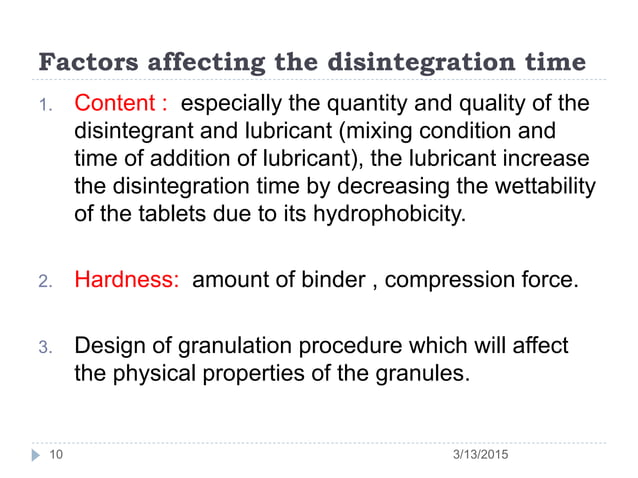 Factors affecting the disintegration time

1. Content : especially the quantity and quality of the disintegrant and lubricant (mixing condition and time of addition of lubricant), the lubricant increase the disintegration time by decreasing the wettability of the tablets due to its hydrophobicity.

2. Hardness: amount of binder , compression force.

3. Design of granulation procedure which will affect the physical properties of the granules.

10 3/13/2015